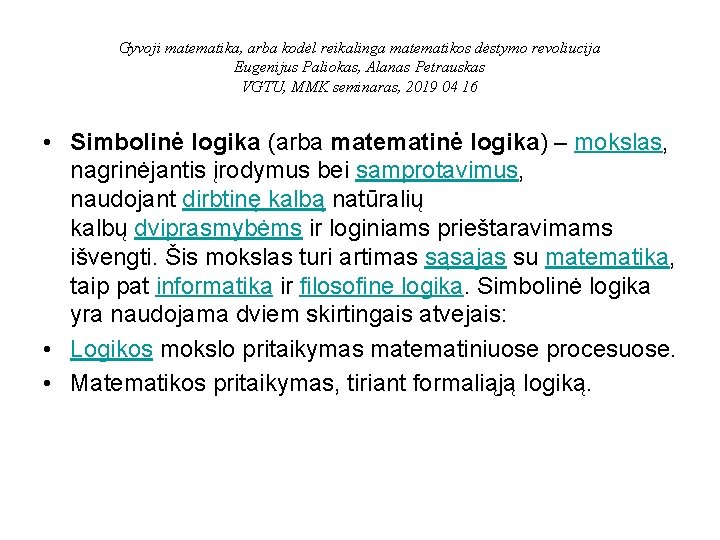 Gyvoji matematika, arba kodėl reikalinga matematikos dėstymo revoliucija
Eugenijus Paliokas, Alanas Petrauskas
VGTU, MMK seminaras, 2019 04 16

• Simbolinė logika (arba matematinė logika) – mokslas, nagrinėjantis įrodymus bei samprotavimus, naudojant dirbtinę kalbą natūralių kalbų dviprasmybėms ir loginiams prieštaravimams išvengti. Šis mokslas turi artimas sąsajas su matematika, taip pat informatika ir filosofine logika. Simbolinė logika yra naudojama dviem skirtingais atvejais:
• Logikos mokslo pritaikymas matematiniuose procesuose.
• Matematikos pritaikymas, tiriant formaliąją logiką.